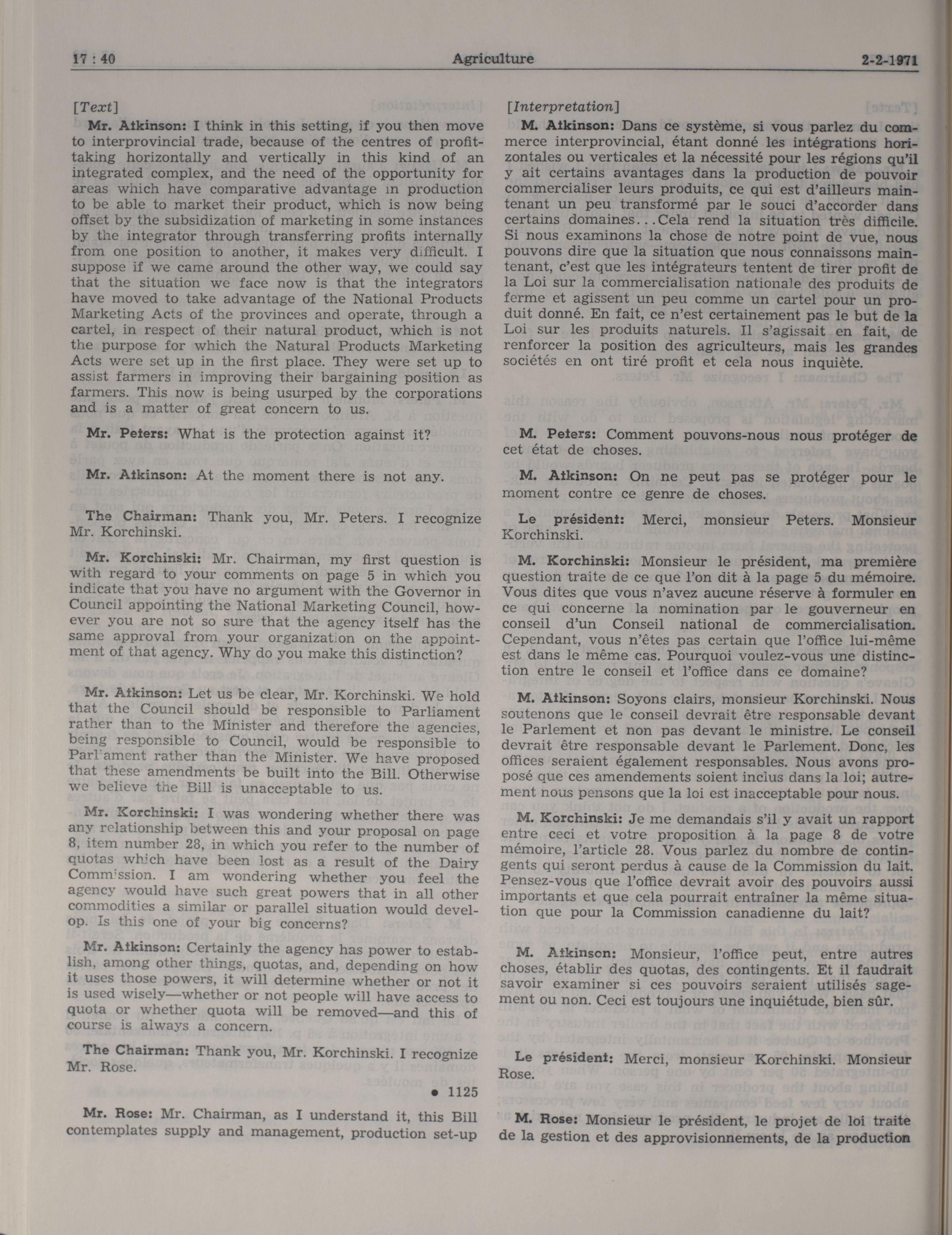 17 : 40 Agriculture 2-2-1971

[Text]

Mr. Atkinson: I think in this setting, if you then move to interprovincial trade, because of the centres of profit-taking horizontally and vertically in this kind of an integrated complex, and the need of the opportunity for areas which have comparative advantage in production to be able to market their product, which is now being offset by the subsidization of marketing in some instances by the integrator through transferring profits internally from one position to another, it makes very difficult. I suppose if we came around the other way, we could say that the situation we face now is that the integrators have moved to take advantage of the National Products Marketing Acts of the provinces and operate, through a cartel, in respect of their natural product, which is not the purpose for which the Natural Products Marketing Acts were set up in the first place. They were set up to assist farmers in improving their bargaining position as farmers. This now is being usurped by the corporations and is a matter of great concern to us.

Mr. Peters: What is the protection against it?

Mr. Atkinson: At the moment there is not any.

The Chairman: Thank you, Mr. Peters. I recognize Mr. Korchinski.

Mr. Korchinski: Mr. Chairman, my first question is with regard to your comments on page 5 in which you indicate that you have no argument with the Governor in Council appointing the National Marketing Council, however you are not so sure that the agency itself has the same approval from your organization on the appointment of that agency. Why do you make this distinction?

Mr. Atkinson: Let us be clear, Mr. Korchinski. We hold that the Council should be responsible to Parliament rather than to the Minister and therefore the agencies, being responsible to Council, would be responsible to Parliament rather than the Minister. We have proposed that these amendments be built into the Bill. Otherwise we believe the Bill is unacceptable to us.

Mr. Korchinski: I was wondering whether there was any relationship between this and your proposal on page 8, item number 28, in which you refer to the number of quotas which have been lost as a result of the Dairy Commission. I am wondering whether you feel the agency would have such great powers that in all other commodities a similar or parallel situation would develop. Is this one of your big concerns?

Mr. Atkinson: Certainly the agency has power to establish, among other things, quotas, and, depending on how it uses those powers, it will determine whether or not it is used wisely—whether or not people will have access to quota or whether quota will be removed—and this of course is always a concern.

The Chairman: Thank you, Mr. Korchinski. I recognize Mr. Rose.

• 1125

Mr. Rose: Mr. Chairman, as I understand it, this Bill contemplates supply and management, production set-up

[Interpretation]

M. Atkinson: Dans ce système, si vous parlez du commerce interprovincial, étant donné les intégrations horizontales ou verticales et la nécessité pour les régions qu'il y ait certains avantages dans la production de pouvoir commercialiser leurs produits, ce qui est d'ailleurs maintenant un peu transformé par le souci d'accorder dans certains domaines...Cela rend la situation très difficile. Si nous examinons la chose de notre point de vue, nous pouvons dire que la situation que nous connaissons maintenant, c'est que les intégrateurs tentent de tirer profit de la Loi sur la commercialisation nationale des produits de ferme et agissent un peu comme un cartel pour un produit donné. En fait, ce n'est certainement pas le but de la Loi sur les produits naturels. Il s'agissait en fait, de renforcer la position des agriculteurs, mais les grandes sociétés en ont tiré profit et cela nous inquiète.

M. Peters: Comment pouvons-nous nous protéger de cet état de choses.

M. Atkinson: On ne peut pas se protéger pour le moment contre ce genre de choses.

Le président: Merci, monsieur Peters. Monsieur Korchinski.

M. Korchinski: Monsieur le président, ma première question traite de ce que l'on dit à la page 5 du mémoire. Vous dites que vous n'avez aucune réserve à formuler en ce qui concerne la nomination par le gouverneur en conseil d'un Conseil national de commercialisation. Cependant, vous n'êtes pas certain que l'office lui-même est dans le même cas. Pourquoi voulez-vous une distinction entre le conseil et l'office dans ce domaine?

M. Atkinson: Soyons clairs, monsieur Korchinski. Nous soutenons que le conseil devrait être responsable devant le Parlement et non pas devant le ministre. Le conseil devrait être responsable devant le Parlement. Donc, les offices seraient également responsables. Nous avons proposé que ces amendements soient inclus dans la loi; autrement nous pensons que la loi est inacceptable pour nous.

M. Korchinski: Je me demandais s'il y avait un rapport entre ceci et votre proposition à la page 8 de votre mémoire, l'article 28. Vous parlez du nombre de contingents qui seront perdus à cause de la Commission du lait. Pensez-vous que l'office devrait avoir des pouvoirs aussi importants et que cela pourrait entraîner la même situation que pour la Commission canadienne du lait?

M. Atkinson: Monsieur, l'office peut, entre autres choses, établir des quotas, des contingents. Et il faudrait savoir examiner si ces pouvoirs seraient utilisés sagement ou non. Ceci est toujours une inquiétude, bien sûr.

Le président: Merci, monsieur Korchinski. Monsieur Rose.

M. Rose: Monsieur le président, le projet de loi traite de la gestion et des approvisionnements, de la production